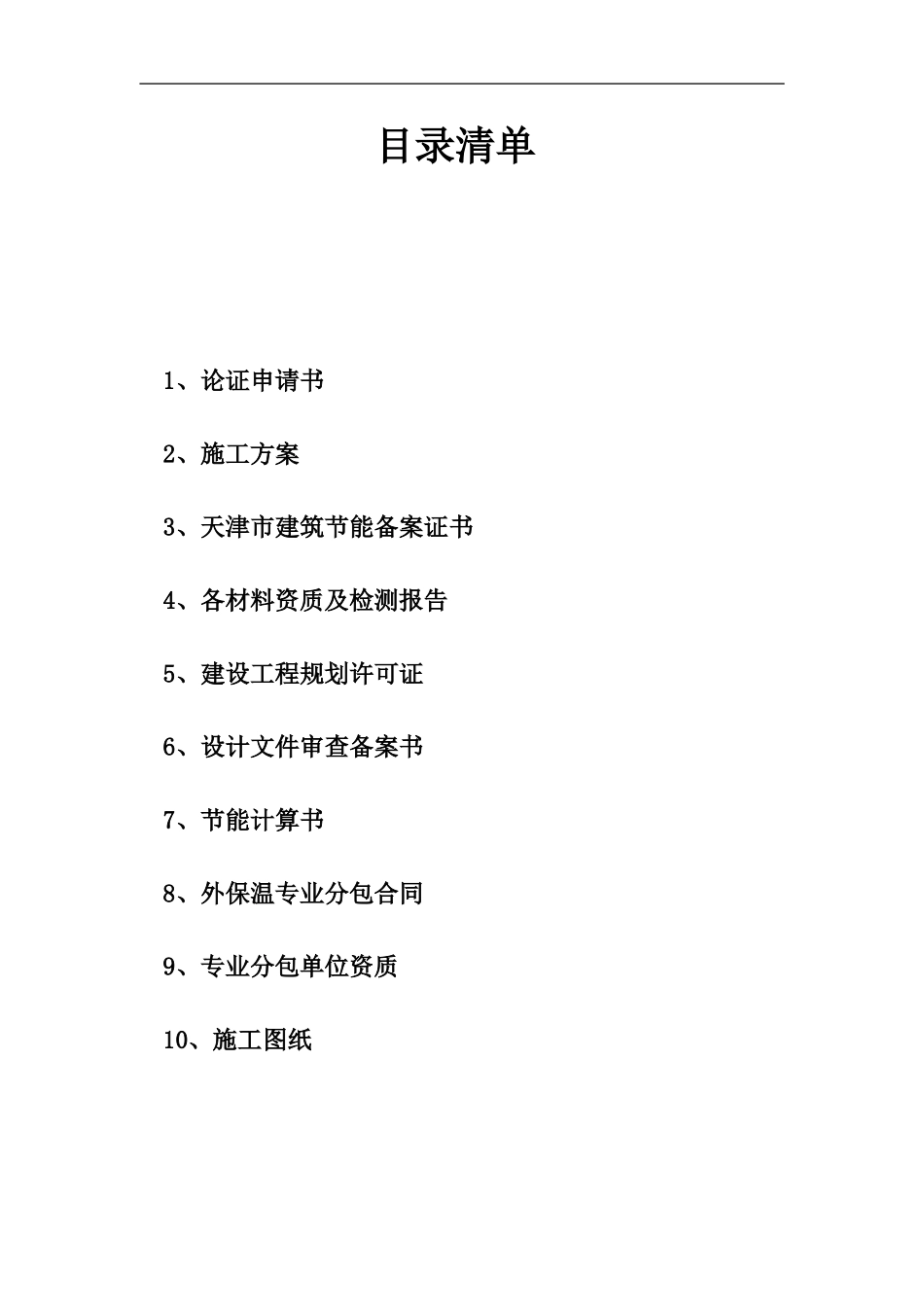 目录清单

1、论证申请书

2、施工方案

3、天津市建筑节能备案证书

4、各材料资质及检测报告

5、建设工程规划许可证

6、设计文件审查备案书

7、节能计算书

8、外保温专业分包合同

9、专业分包单位资质

10、施工图纸